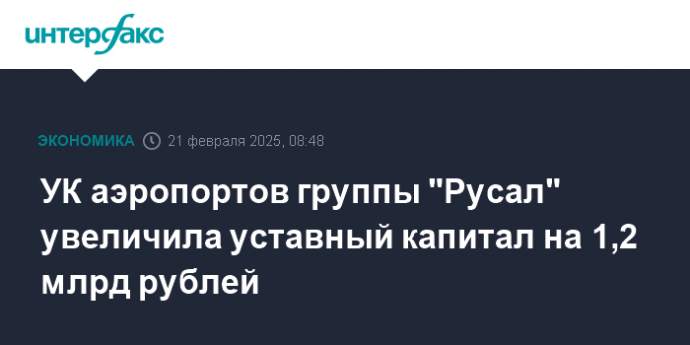 интерфакс

ЭКОНОМИКА 21 февраля 2025, 08:48

УК аэропортов группы "Русал" увеличила уставный капитал на 1,2 млрд рублей